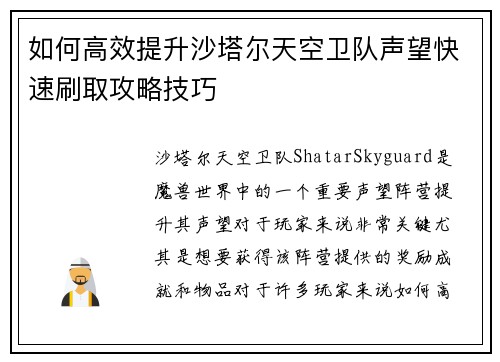 如何高效提升沙塔尔天空卫队声望快速刷取攻略技巧

沙塔尔天空卫队ShatarSkyguard是魔兽世界中的一个重要声望阵营提升其声望对于玩家来说非常关键尤其是想要获得该阵营提供的奖励成就和物品对于许多玩家来说如何高